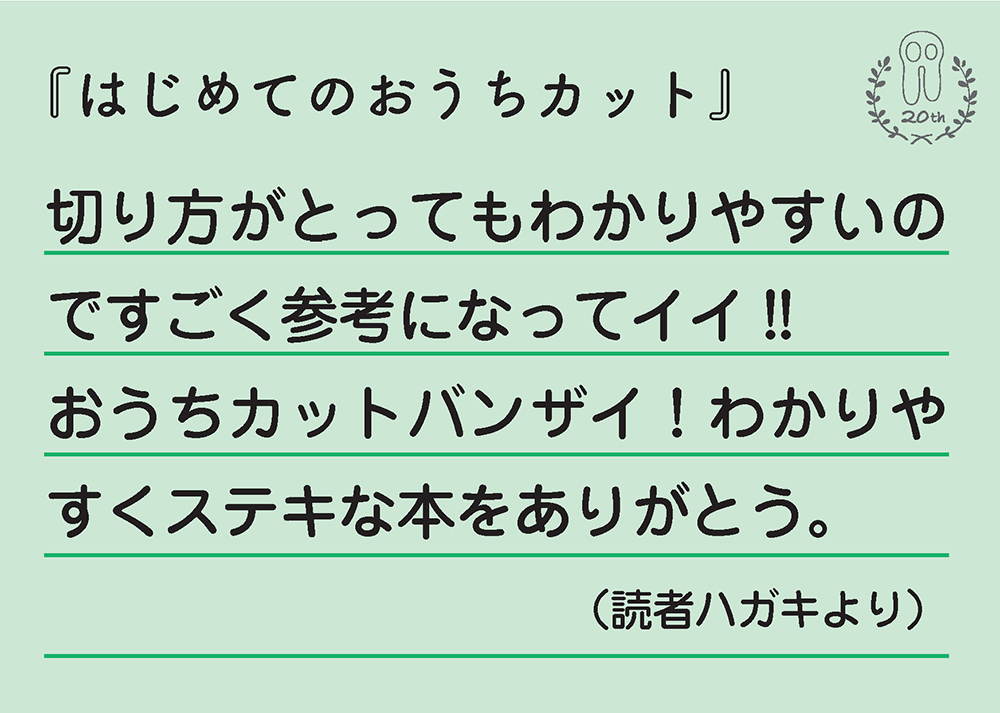 『はじめてのおうちカット』

20th

切り方がとってもわかりやすいのですごく参考になってイイ‼
おうちカットバンザイ！わかりやすくステキな本をありがとう。

（読者ハガキより）